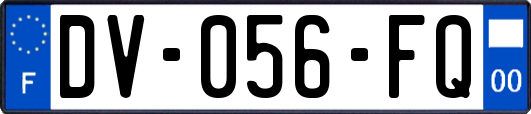 F
DV-056-FQ
00